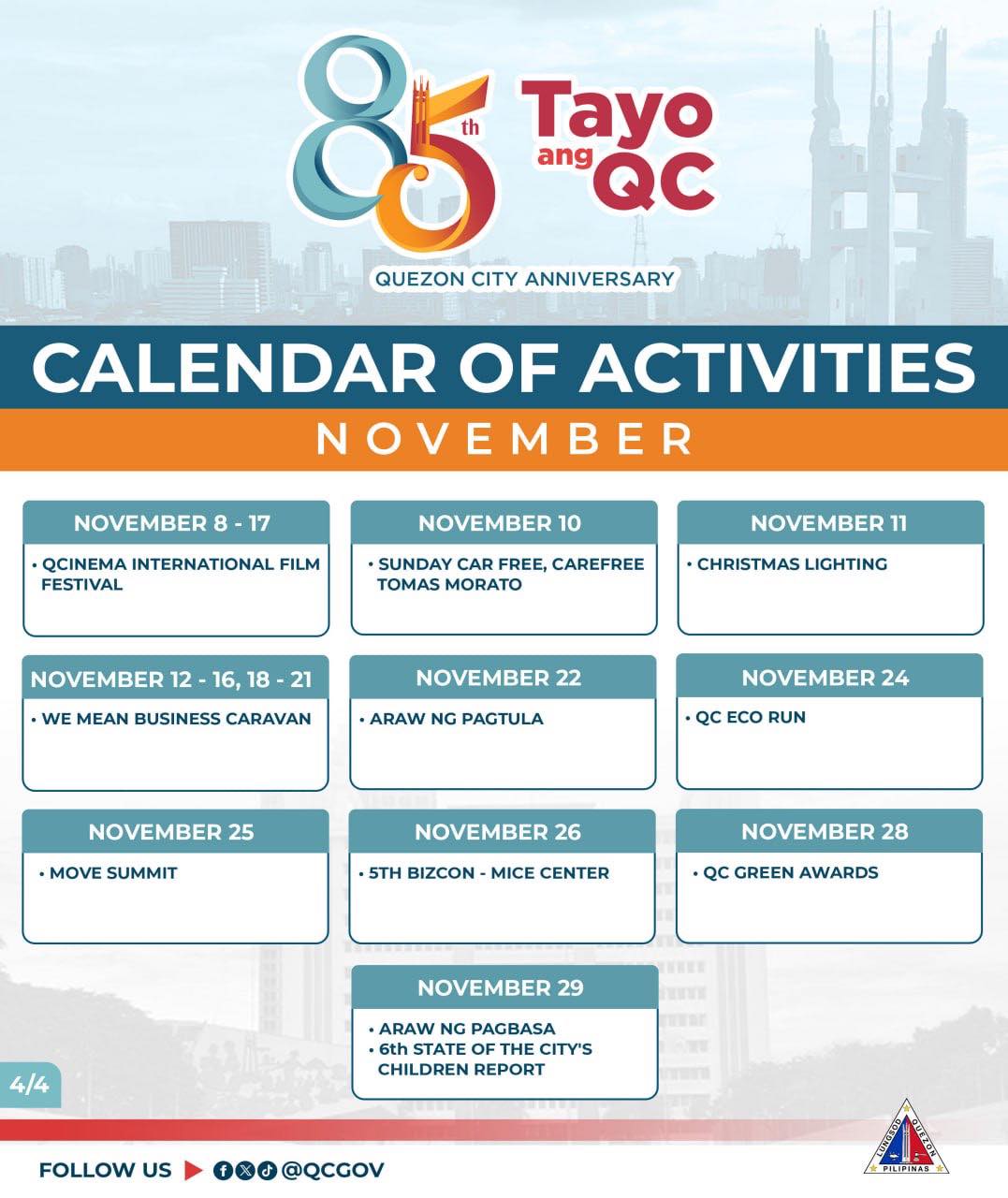 85th

Tayo ang QC

QUEZON CITY ANNIVERSARY

CALENDAR OF ACTIVITIES

NOVEMBER

NOVEMBER 8 - 17
• QCINEMA INTERNATIONAL FILM FESTIVAL

NOVEMBER 10
• SUNDAY CAR FREE, CAREFREE TOMAS MORATO

NOVEMBER 11
• CHRISTMAS LIGHTING

NOVEMBER 12 - 16, 18 - 21
• WE MEAN BUSINESS CARAVAN

NOVEMBER 22
• ARAW NG PAGTULA

NOVEMBER 24
• QC ECO RUN

NOVEMBER 25
• MOVE SUMMIT

NOVEMBER 26
• 5TH BIZCON - MICE CENTER

NOVEMBER 28
• QC GREEN AWARDS

NOVEMBER 29
• ARAW NG PAGBASA
• 6th STATE OF THE CITY'S CHILDREN REPORT

4/4

FOLLOW US @QCGOV

LUNGSOD QUEZON PILIPINAS